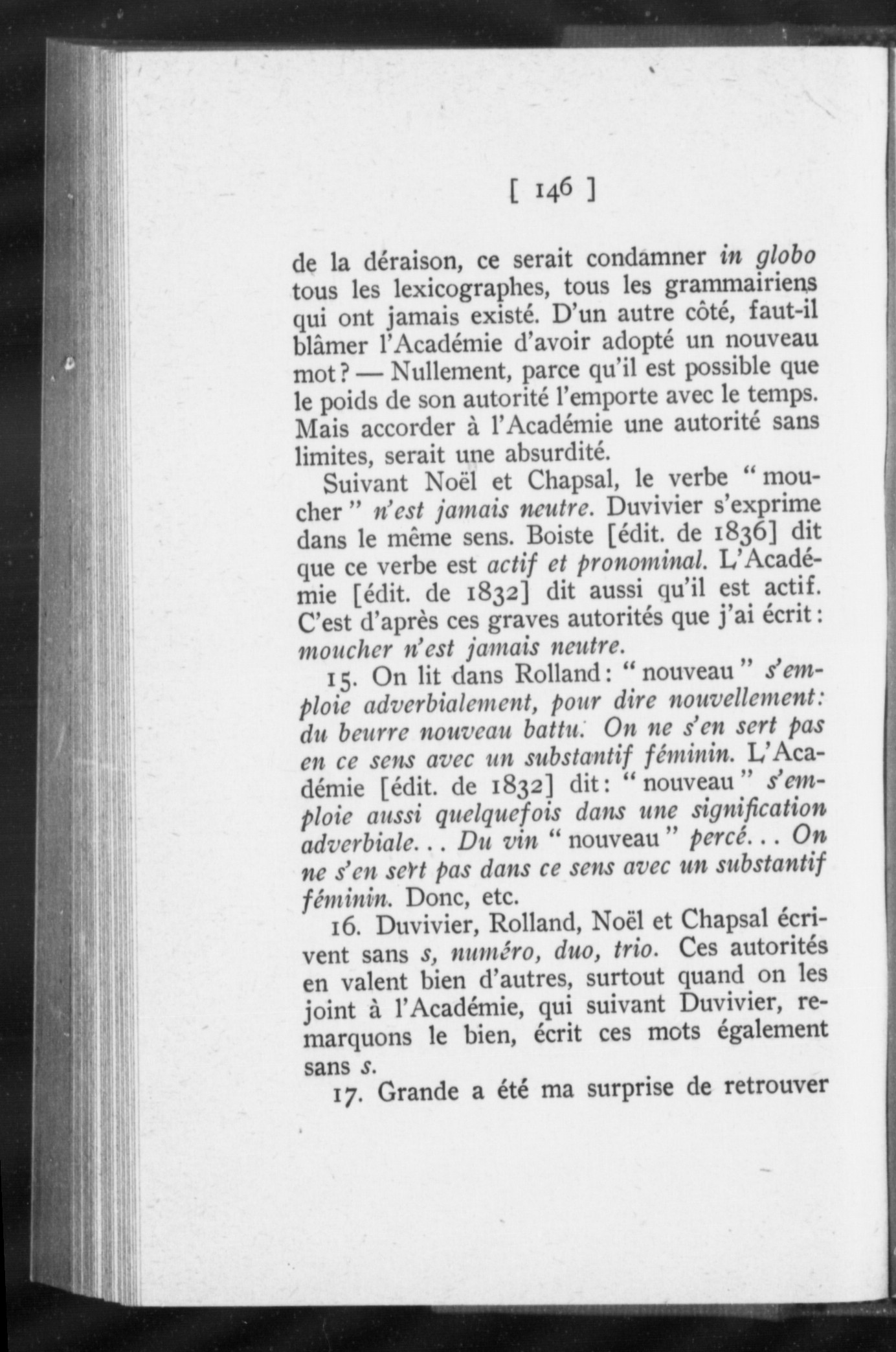 [ 146 ]

de la déraison, ce serait condamner in globo tous les lexicographes, tous les grammairiens qui ont jamais existé. D'un autre côté, faut-il blâmer l'Académie d'avoir adopté un nouveau mot? — Nullement, parce qu'il est possible que le poids de son autorité l'emporte avec le temps. Mais accorder à l'Académie une autorité sans limites, serait une absurdité.

Suivant Noël et Chapsal, le verbe "moucher" n'est jamais neutre. Duvivier s'exprime dans le même sens. Boiste [édit. de 1836] dit que ce verbe est actif et pronominal. L'Académie [édit. de 1832] dit aussi qu'il est actif. C'est d'après ces graves autorités que j'ai écrit: moucher n'est jamais neutre.

15. On lit dans Rolland: "nouveau" s'emploie adverbialement, pour dire nouvellement: du beurre nouveau battu. On ne s'en sert pas en ce sens avec un substantif féminin. L'Académie [édit. de 1832] dit: "nouveau" s'emploie aussi quelquefois dans une signification adverbiale... Du vin "nouveau" percé... On ne s'en sert pas dans ce sens avec un substantif féminin. Donc, etc.

16. Duvivier, Rolland, Noël et Chapsal écrivent sans s, numéro, duo, trio. Ces autorités en valent bien d'autres, surtout quand on les joint à l'Académie, qui suivant Duvivier, remarquons le bien, écrit ces mots également sans s.

17. Grande a été ma surprise de retrouver